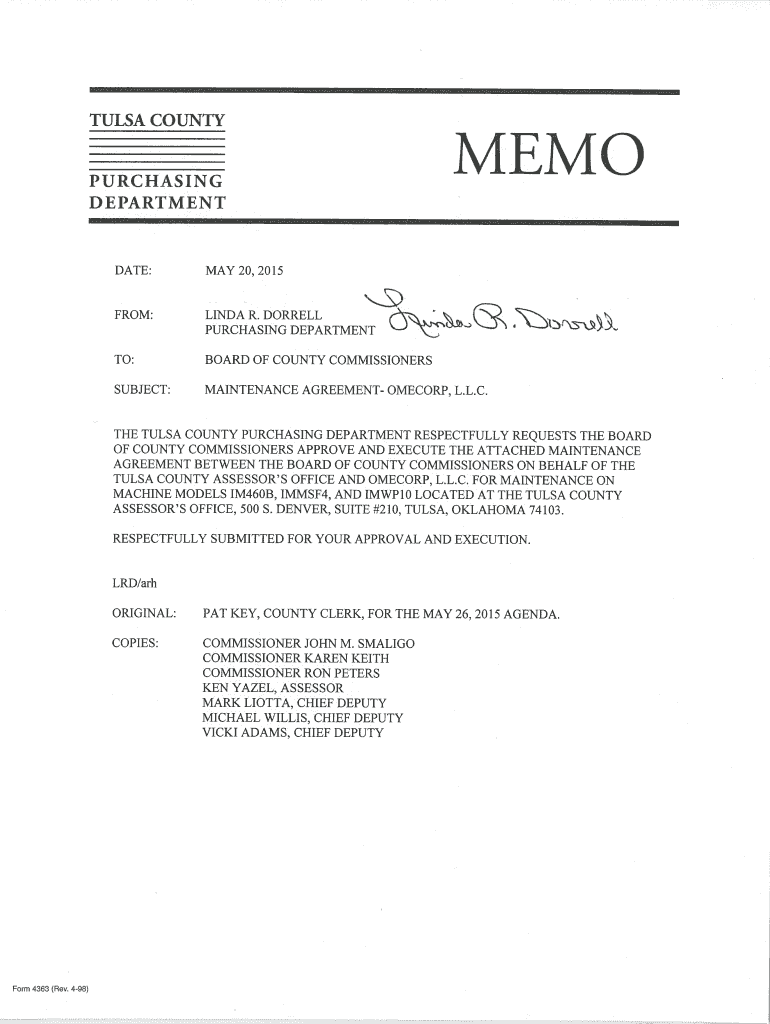 TULSA COUNTY

PURCHASING DEPARTMENT

MEMO

DATE: MAY 20, 2015

FROM: LINDA R. DORRELL
PURCHASING DEPARTMENT Linda R. Dorrell

TO: BOARD OF COUNTY COMMISSIONERS

SUBJECT: MAINTENANCE AGREEMENT- OMECORP, L.L.C.

THE TULSA COUNTY PURCHASING DEPARTMENT RESPECTFULLY REQUESTS THE BOARD OF COUNTY COMMISSIONERS APPROVE AND EXECUTE THE ATTACHED MAINTENANCE AGREEMENT BETWEEN THE BOARD OF COUNTY COMMISSIONERS ON BEHALF OF THE TULSA COUNTY ASSESSOR'S OFFICE AND OMECORP, L.L.C. FOR MAINTENANCE ON MACHINE MODELS IM460B, IMMSF4, AND IMWP10 LOCATED AT THE TULSA COUNTY ASSESSOR'S OFFICE, 500 S. DENVER, SUITE #210, TULSA, OKLAHOMA 74103.

RESPECTFULLY SUBMITTED FOR YOUR APPROVAL AND EXECUTION.

LRD/arh

ORIGINAL: PAT KEY, COUNTY CLERK, FOR THE MAY 26, 2015 AGENDA.

COPIES: COMMISSIONER JOHN M. SMALIGO
COMMISSIONER KAREN KEITH
COMMISSIONER RON PETERS
KEN YAZEL, ASSESSOR
MARK LIOTTA, CHIEF DEPUTY
MICHAEL WILLIS, CHIEF DEPUTY
VICKI ADAMS, CHIEF DEPUTY

Form 4363 (Rev. 4-98)